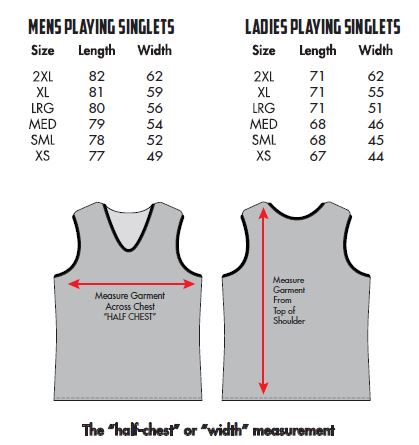 MENS PLAYING SINGLETS

| Size | Length | Width |
|---|---|---|
| 2XL | 82 | 62 |
| XL | 81 | 59 |
| LRG | 80 | 56 |
| MED | 79 | 54 |
| SML | 78 | 52 |
| XS | 77 | 49 |

LADIES PLAYING SINGLETS

| Size | Length | Width |
|---|---|---|
| 2XL | 71 | 62 |
| XL | 71 | 55 |
| LRG | 71 | 51 |
| MED | 68 | 46 |
| SML | 68 | 45 |
| XS | 67 | 44 |

Measure Garment Across Chest "HALF CHEST"

Measure Garment From Top of Shoulder

The "half-chest" or "width" measurement